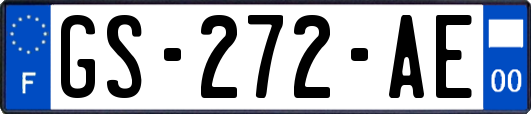 F
GS-272-AE
00